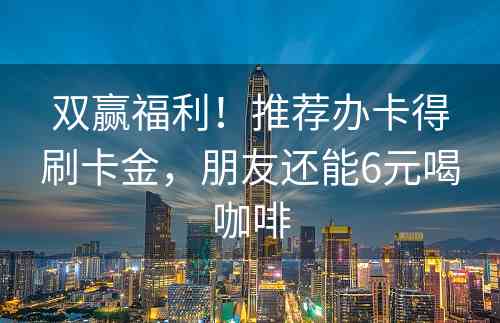 双赢福利！推荐办卡得刷卡金，朋友还能6元喝咖啡